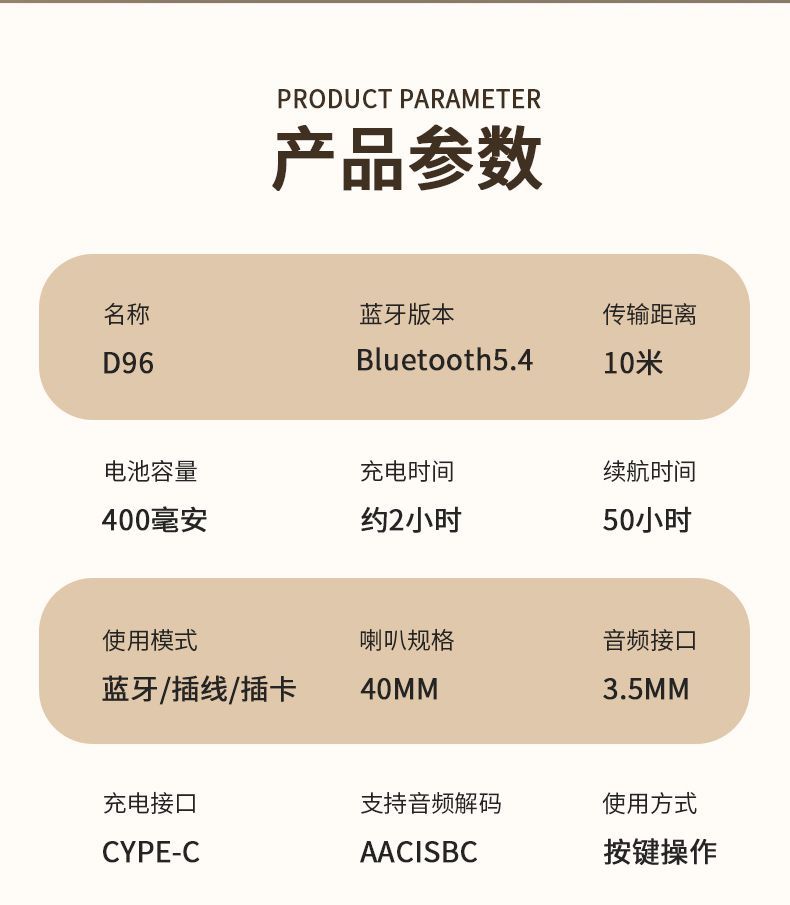 PRODUCT PARAMETER
产品参数

名称
D96

蓝牙版本
Bluetooth5.4

传输距离
10米

电池容量
400毫安

充电时间
约2小时

续航时间
50小时

使用模式
蓝牙/插线/插卡

喇叭规格
40MM

音频接口
3.5MM

充电接口
CYPE-C

支持音频解码
AACISBC

使用方式
按键操作